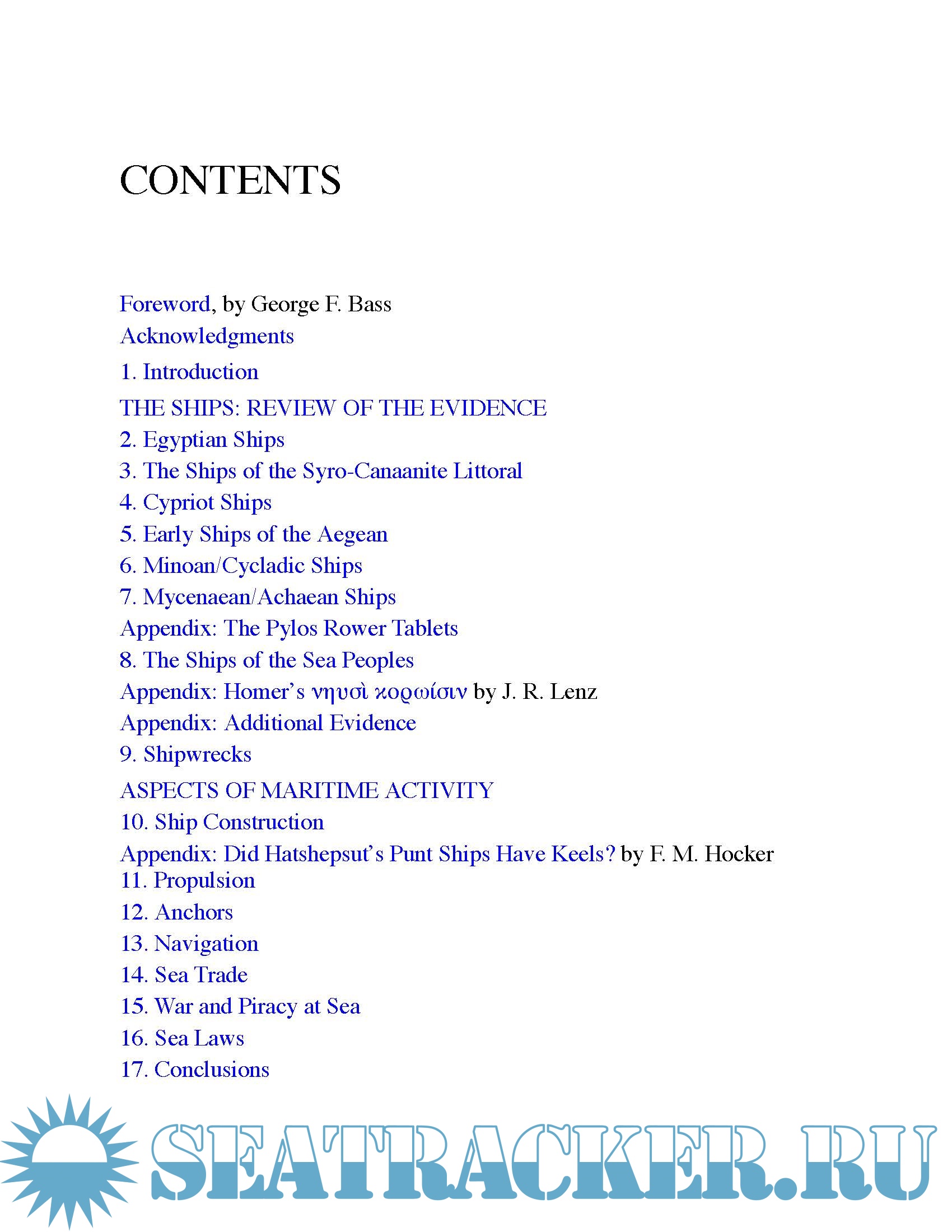 CONTENTS

Foreword, by George F. Bass
Acknowledgments
1. Introduction
THE SHIPS: REVIEW OF THE EVIDENCE
2. Egyptian Ships
3. The Ships of the Syro-Canaanite Littoral
4. Cypriot Ships
5. Early Ships of the Aegean
6. Minoan/Cycladic Ships
7. Mycenaean/Achaean Ships
Appendix: The Pylos Rower Tablets
8. The Ships of the Sea Peoples
Appendix: Homer's νηυσὶ κορωίσιν by J. R. Lenz
Appendix: Additional Evidence
9. Shipwrecks
ASPECTS OF MARITIME ACTIVITY
10. Ship Construction
Appendix: Did Hatshepsut's Punt Ships Have Keels? by F. M. Hocker
11. Propulsion
12. Anchors
13. Navigation
14. Sea Trade
15. War and Piracy at Sea
16. Sea Laws
17. Conclusions

SEATRACKER.RU